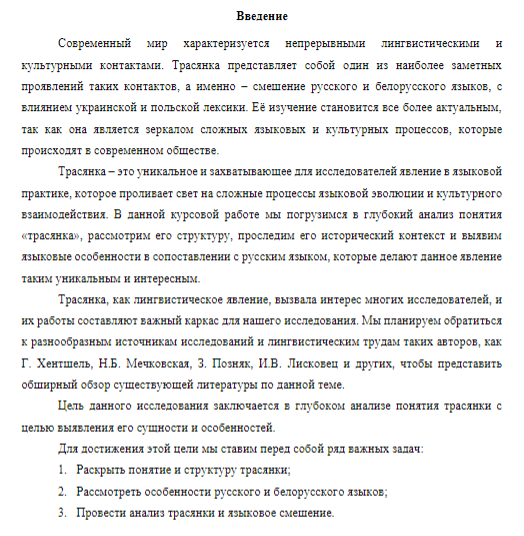 Введение

Современный мир характеризуется непрерывными лингвистическими и культурными контактами. Трасянка представляет собой один из наиболее заметных проявлений таких контактов, а именно – смешение русского и белорусского языков, с влиянием украинской и польской лексики. Её изучение становится все более актуальным, так как она является зеркалом сложных языковых и культурных процессов, которые происходят в современном обществе.

Трасянка – это уникальное и захватывающее для исследователей явление в языковой практике, которое проливает свет на сложные процессы языковой эволюции и культурного взаимодействия. В данной курсовой работе мы погрузимся в глубокий анализ понятия «трасянка», рассмотрим его структуру, проследим его исторический контекст и выявим языковые особенности в сопоставлении с русским языком, которые делают данное явление таким уникальным и интересным.

Трасянка, как лингвистическое явление, вызвала интерес многих исследователей, и их работы составляют важный каркас для нашего исследования. Мы планируем обратиться к разнообразным источникам исследований и лингвистическим трудам таких авторов, как Г. Хентшель, Н.Б. Мечковская, З. Позняк, И.В. Лисковец и других, чтобы представить обширный обзор существующей литературы по данной теме.

Цель данного исследования заключается в глубоком анализе понятия трасянки с целью выявления его сущности и особенностей.

Для достижения этой цели мы ставим перед собой ряд важных задач:

1. Раскрыть понятие и структуру трасянки;

2. Рассмотреть особенности русского и белорусского языков;

3. Провести анализ трасянки и языковое смешение.